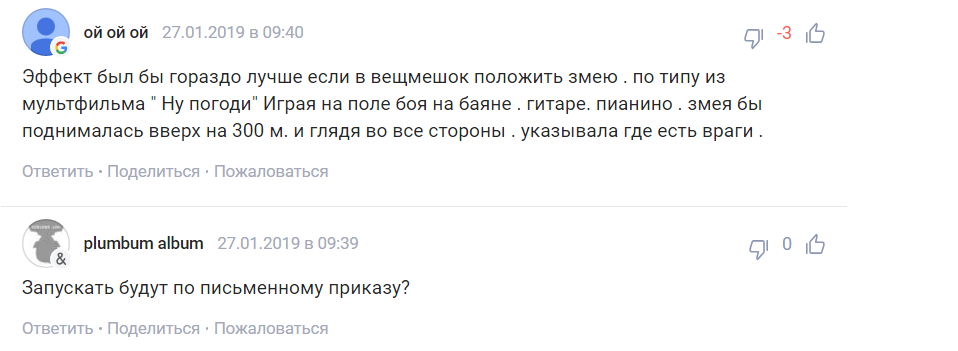 ой ой ой 27.01.2019 в 09:40

-3

Эффект был бы гораздо лучше если в вещмешок положить змею . по типу из мультфильма " Ну погоди" Играя на поле боя на баяне . гитаре. пианино . змея бы поднималась вверх на 300 м. и глядя во все стороны . указывала где есть враги .

Ответить · Поделиться · Пожаловаться

plumbum album 27.01.2019 в 09:39

0

Запускать будут по письменному приказу?

Ответить · Поделиться · Пожаловаться